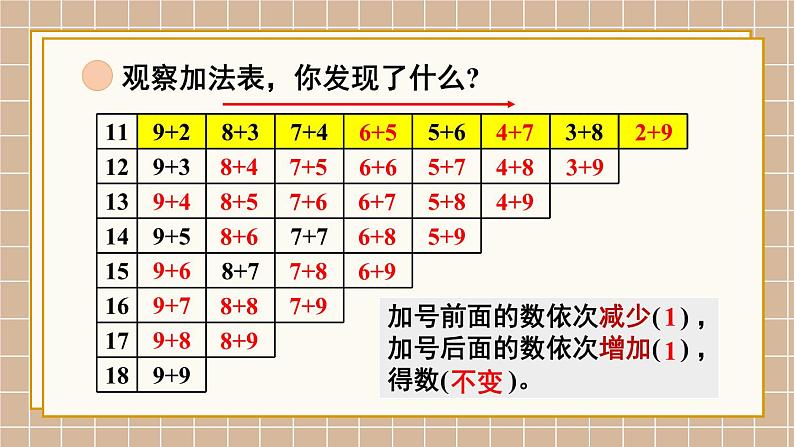 观察加法表，你发现了什么?

| 11 | 9+2 | 8+3 | 7+4 | 6+5 | 5+6 | 4+7 | 3+8 | 2+9 |
|---|---|---|---|---|---|---|---|---|
| 12 | 9+3 | 8+4 | 7+5 | 6+6 | 5+7 | 4+8 | 3+9 | |
| 13 | 9+4 | 8+5 | 7+6 | 6+7 | 5+8 | 4+9 | | |
| 14 | 9+5 | 8+6 | 7+7 | 6+8 | 5+9 | | | |
| 15 | 9+6 | 8+7 | 7+8 | 6+9 | | | | |
| 16 | 9+7 | 8+8 | 7+9 | | | | | |
| 17 | 9+8 | 8+9 | | | | | | |
| 18 | 9+9 | | | | | | | |

加号前面的数依次减少(1)，
加号后面的数依次增加(1)，
得数(不变)。